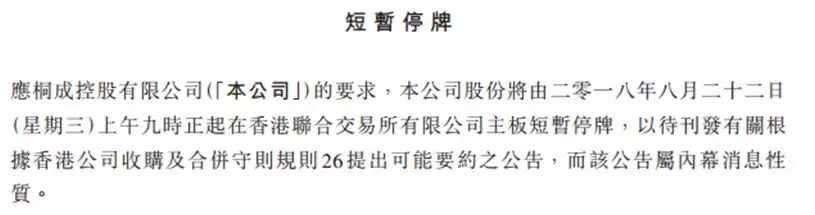 短暫停牌

應桐成控股有限公司(「本公司」)的要求，本公司股份將由二零一八年八月二十二日(星期三)上午九時正起在香港聯合交易所有限公司主板短暫停牌，以待刊發有關根據香港公司收購及合併守則規則26提出可能要約之公告，而該公告屬內幕消息性質。